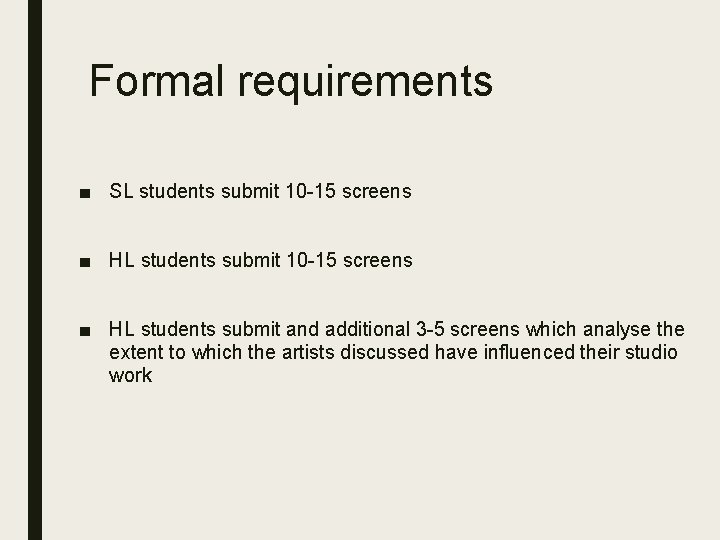 Formal requirements

■ SL students submit 10-15 screens

■ HL students submit 10-15 screens

■ HL students submit and additional 3-5 screens which analyse the extent to which the artists discussed have influenced their studio work